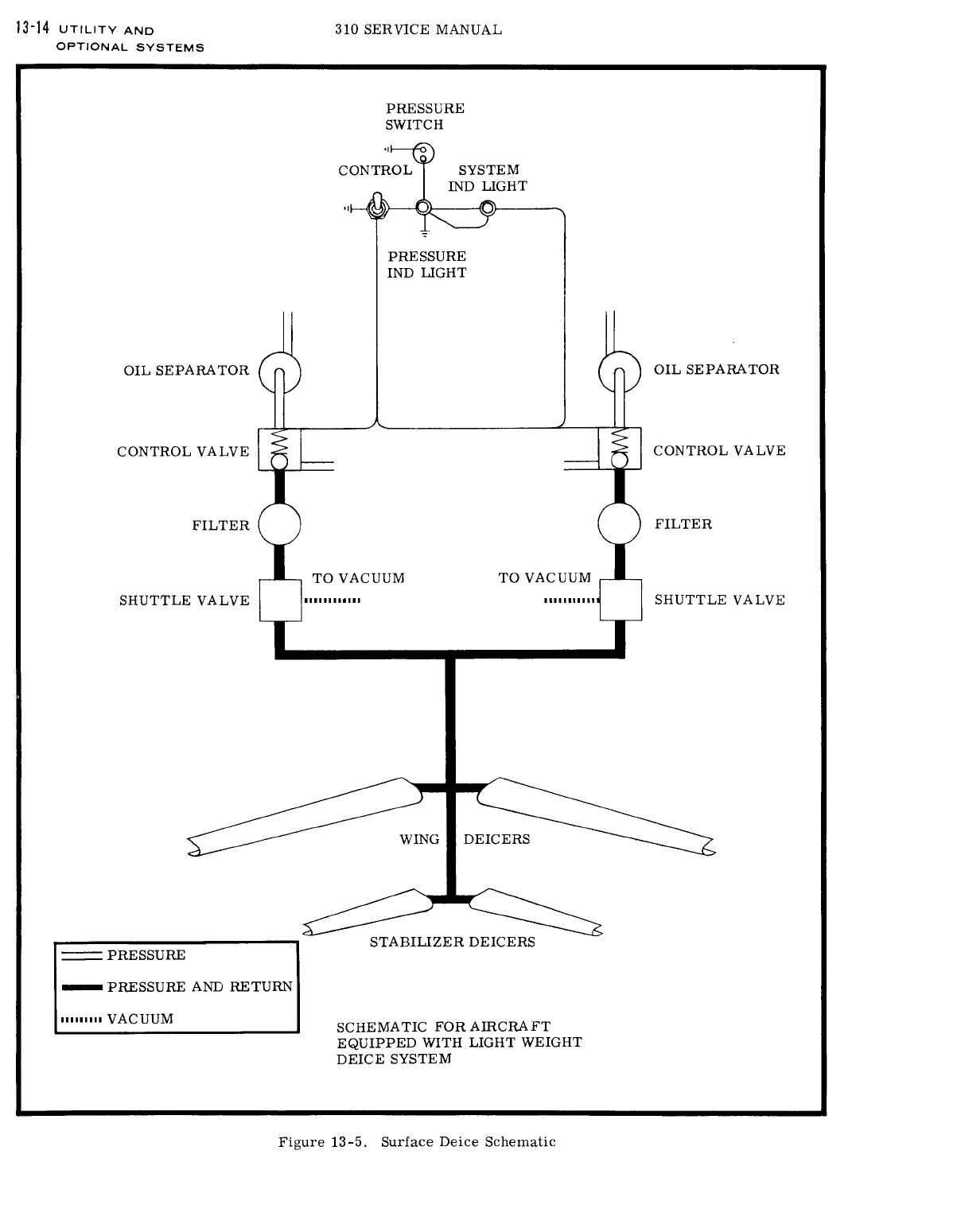 13-14 UTILITY AND OPTIONAL SYSTEMS

310 SERVICE MANUAL

PRESSURE SWITCH

CONTROL

SYSTEM IND LIGHT

PRESSURE IND LIGHT

OIL SEPARATOR

OIL SEPARATOR

CONTROL VALVE

CONTROL VALVE

FILTER

FILTER

TO VACUUM

TO VACUUM

SHUTTLE VALVE

SHUTTLE VALVE

WING

DEICERS

STABILIZER DEICERS

PRESSURE

PRESSURE AND RETURN

VACUUM

SCHEMATIC FOR AIRCRAFT EQUIPPED WITH LIGHT WEIGHT DEICE SYSTEM

Figure 13-5. Surface Deice Schematic